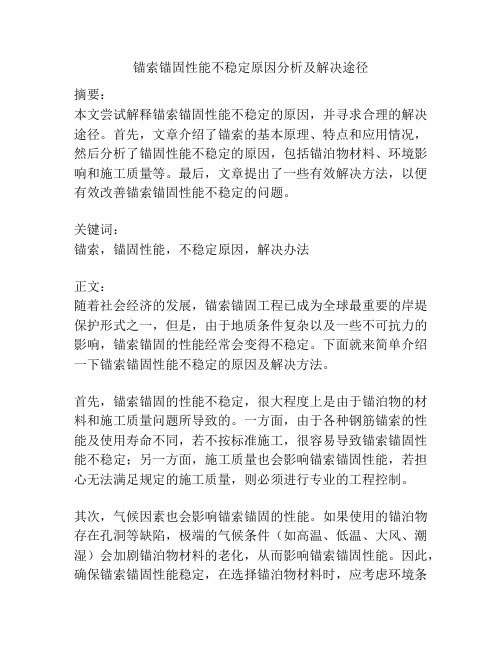 锚索锚固性能不稳定原因分析及解决途径

摘要：
本文尝试解释锚索锚固性能不稳定的原因，并寻求合理的解决途径。首先，文章介绍了锚索的基本原理、特点和应用情况，然后分析了锚固性能不稳定的原因，包括锚泊物材料、环境影响和施工质量等。最后，文章提出了一些有效解决方法，以便有效改善锚索锚固性能不稳定的问题。

关键词：
锚索，锚固性能，不稳定原因，解决办法

正文：
随着社会经济的发展，锚索锚固工程已成为全球最重要的岸堤保护形式之一，但是，由于地质条件复杂以及一些不可抗力的影响，锚索锚固的性能经常会变得不稳定。下面就来简单介绍一下锚索锚固性能不稳定的原因及解决方法。

首先，锚索锚固的性能不稳定，很大程度上是由于锚泊物的材料和施工质量问题所导致的。一方面，由于各种钢筋锚索的性能及使用寿命不同，若不按标准施工，很容易导致锚索锚固性能不稳定；另一方面，施工质量也会影响锚索锚固性能，若担心无法满足规定的施工质量，则必须进行专业的工程控制。

其次，气候因素也会影响锚索锚固的性能。如果使用的锚泊物存在孔洞等缺陷，极端的气候条件（如高温、低温、大风、潮湿）会加剧锚泊物材料的老化，从而影响锚索锚固性能。因此，确保锚索锚固性能稳定，在选择锚泊物材料时，应考虑环境条